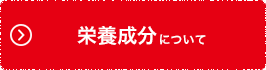 栄養成分について